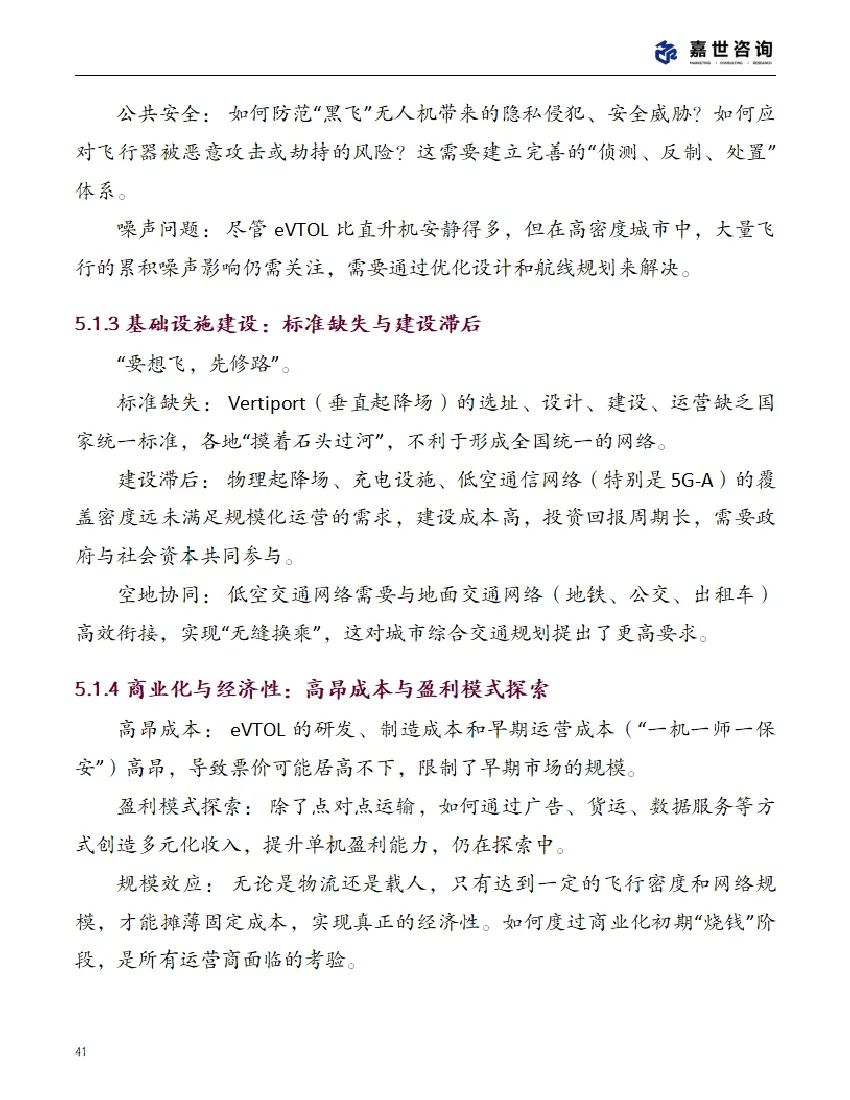 嘉世咨询
MARKETING | CONSULTING | RESEARCH

公共安全：如何防范“黑飞”无人机带来的隐私侵犯、安全威胁？如何应对飞行器被恶意攻击或劫持的风险？这需要建立完善的“侦测、反制、处置”体系。

噪声问题：尽管 eVTOL 比直升机安静得多，但在高密度城市中，大量飞行的累积噪声影响仍需关注，需要通过优化设计和航线规划来解决。

5.1.3 基础设施建设：标准缺失与建设滞后

“要想飞，先修路”。

标准缺失：Vertiport（垂直起降场）的选址、设计、建设、运营缺乏国家统一标准，各地“摸着石头过河”，不利于形成全国统一的网络。

建设滞后：物理起降场、充电设施、低空通信网络（特别是 5G-A）的覆盖密度远未满足规模化运营的需求，建设成本高，投资回报周期长，需要政府与社会资本共同参与。

空地协同：低空交通网络需要与地面交通网络（地铁、公交、出租车）高效衔接，实现“无缝换乘”，这对城市综合交通规划提出了更高要求。

5.1.4 商业化与经济性：高昂成本与盈利模式探索

高昂成本：eVTOL 的研发、制造成本和早期运营成本（“一机一师一保安”）高昂，导致票价可能居高不下，限制了早期市场的规模。

盈利模式探索：除了点对点运输，如何通过广告、货运、数据服务等方式创造多元化收入，提升单机盈利能力，仍在探索中。

规模效应：无论是物流还是载人，只有达到一定的飞行密度和网络规模，才能摊薄固定成本，实现真正的经济性。如何度过商业化初期“烧钱”阶段，是所有运营商面临的考验。

41